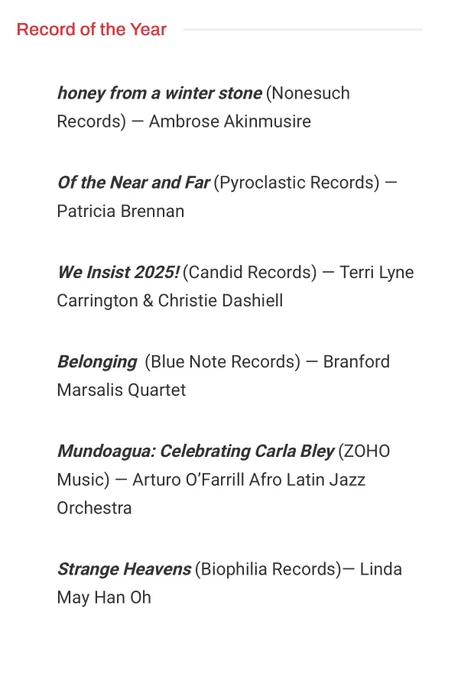 Record of the Year

honey from a winter stone (Nonesuch Records) — Ambrose Akinmusire

Of the Near and Far (Pyroclastic Records) — Patricia Brennan

We Insist 2025! (Candid Records) — Terri Lyne Carrington & Christie Dashiell

Belonging (Blue Note Records) — Branford Marsalis Quartet

Mundoagua: Celebrating Carla Bley (ZOHO Music) — Arturo O'Farrill Afro Latin Jazz Orchestra

Strange Heavens (Biophilia Records)— Linda May Han Oh